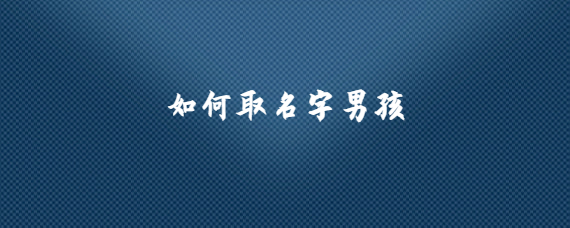 如何取名字男孩